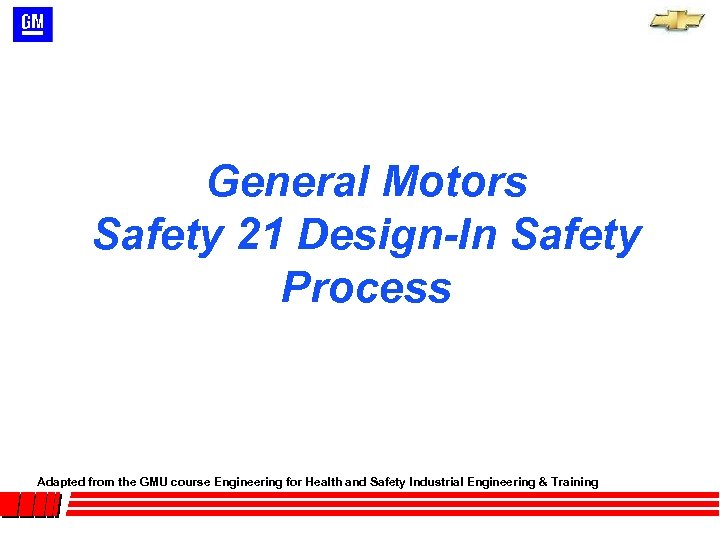 GM

General Motors
Safety 21 Design-In Safety
Process

Adapted from the GMU course Engineering for Health and Safety Industrial Engineering & Training